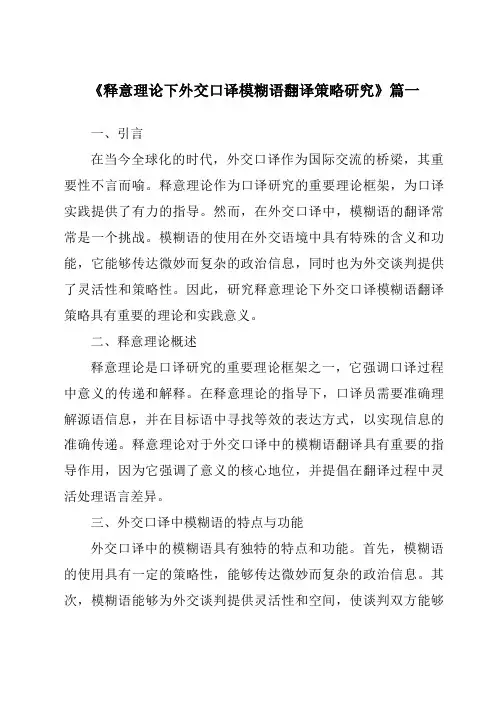 《释意理论下外交口译模糊语翻译策略研究》篇一

一、引言

在当今全球化的时代，外交口译作为国际交流的桥梁，其重要性不言而喻。释意理论作为口译研究的重要理论框架，为口译实践提供了有力的指导。然而，在外交口译中，模糊语的翻译常常是一个挑战。模糊语的使用在外交语境中具有特殊的含义和功能，它能够传达微妙而复杂的政治信息，同时也为外交谈判提供了灵活性和策略性。因此，研究释意理论下外交口译模糊语翻译策略具有重要的理论和实践意义。

二、释意理论概述

释意理论是口译研究的重要理论框架之一，它强调口译过程中意义的传递和解释。在释意理论的指导下，口译员需要准确理解源语信息，并在目标语中寻找等效的表达方式，以实现信息的准确传递。释意理论对于外交口译中的模糊语翻译具有重要的指导作用，因为它强调了意义的核心地位，并提倡在翻译过程中灵活处理语言差异。

三、外交口译中模糊语的特点与功能

外交口译中的模糊语具有独特的特点和功能。首先，模糊语的使用具有一定的策略性，能够传达微妙而复杂的政治信息。其次，模糊语能够为外交谈判提供灵活性和空间，使谈判双方能够